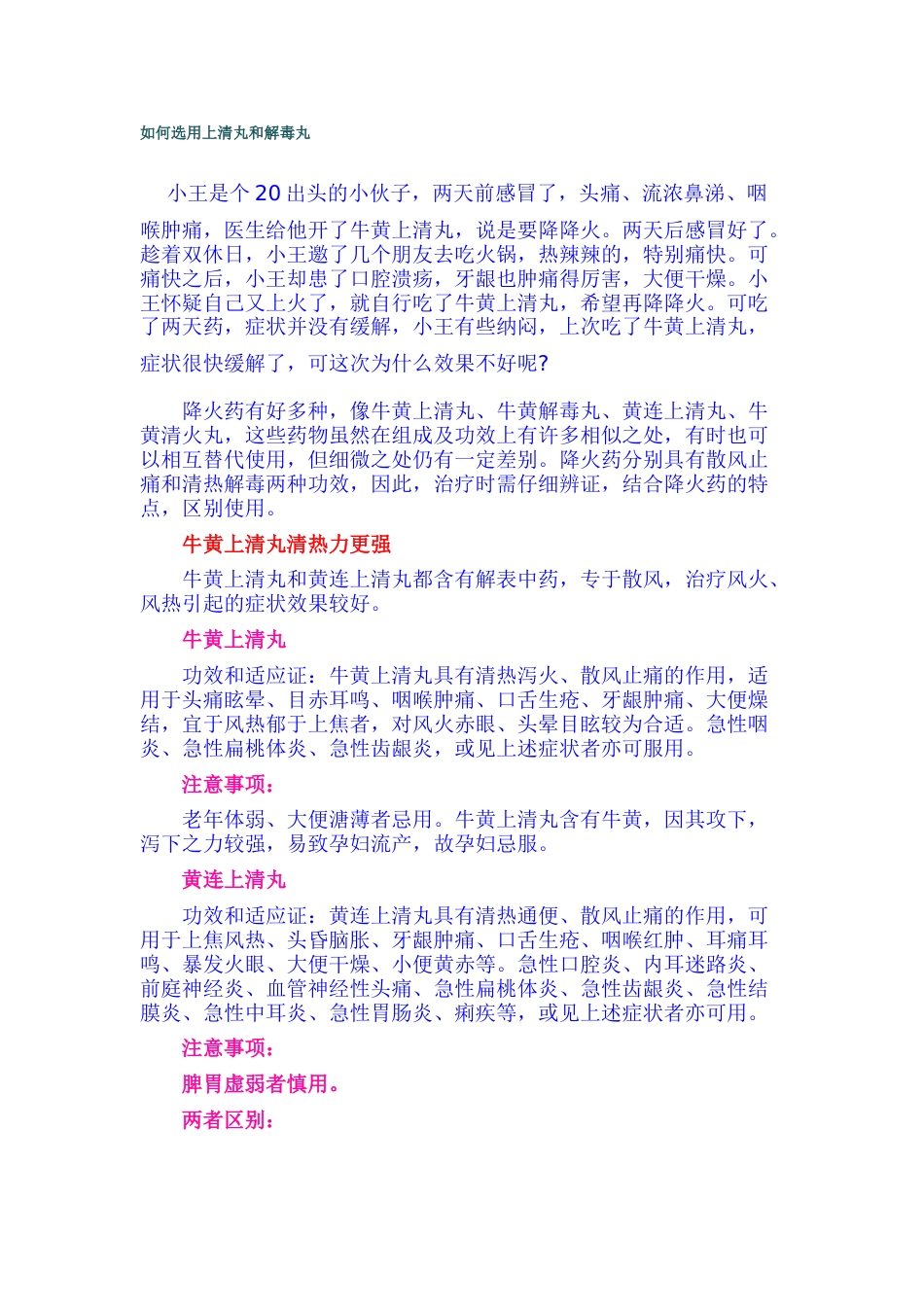 如何选用上清丸和解毒丸

小王是个20出头的小伙子，两天前感冒了，头痛、流浓鼻涕、咽喉肿痛，医生给他开了牛黄上清丸，说是要降降火。两天后感冒好了。趁着双休日，小王邀了几个朋友去吃火锅，热辣辣的，特别痛快。可痛快之后，小王却患了口腔溃疡，牙龈也肿痛得厉害，大便干燥。小王怀疑自己又上火了，就自行吃了牛黄上清丸，希望再降降火。可吃了两天药，症状并没有缓解，小王有些纳闷，上次吃了牛黄上清丸，症状很快缓解了，可这次为什么效果不好呢?

降火药有好多种，像牛黄上清丸、牛黄解毒丸、黄连上清丸、牛黄清火丸，这些药物虽然在组成及功效上有许多相似之处，有时也可以相互替代使用，但细微之处仍有一定差别。降火药分别具有散风止痛和清热解毒两种功效，因此，治疗时需仔细辨证，结合降火药的特点，区别使用。

牛黄上清丸清热力更强

牛黄上清丸和黄连上清丸都含有解表中药，专于散风，治疗风火、风热引起的症状效果较好。

牛黄上清丸

功效和适应证：牛黄上清丸具有清热泻火、散风止痛的作用，适用于头痛眩晕、目赤耳鸣、咽喉肿痛、口舌生疮、牙龈肿痛、大便燥结，宜于风热郁于上焦者，对风火赤眼、头晕目眩较为合适。急性咽炎、急性扁桃体炎、急性齿龈炎，或见上述症状者亦可服用。

注意事项：

老年体弱、大便溏薄者忌用。牛黄上清丸含有牛黄，因其攻下，泻下之力较强，易致孕妇流产，故孕妇忌服。

黄连上清丸

功效和适应证：黄连上清丸具有清热通便、散风止痛的作用，可用于上焦风热、头昏脑胀、牙龈肿痛、口舌生疮、咽喉红肿、耳痛耳鸣、暴发火眼、大便干燥、小便黄赤等。急性口腔炎、内耳迷路炎、前庭神经炎、血管神经性头痛、急性扁桃体炎、急性齿龈炎、急性结膜炎、急性中耳炎、急性胃肠炎、痢疾等，或见上述症状者亦可用。

注意事项：

脾胃虚弱者慎用。

两者区别：